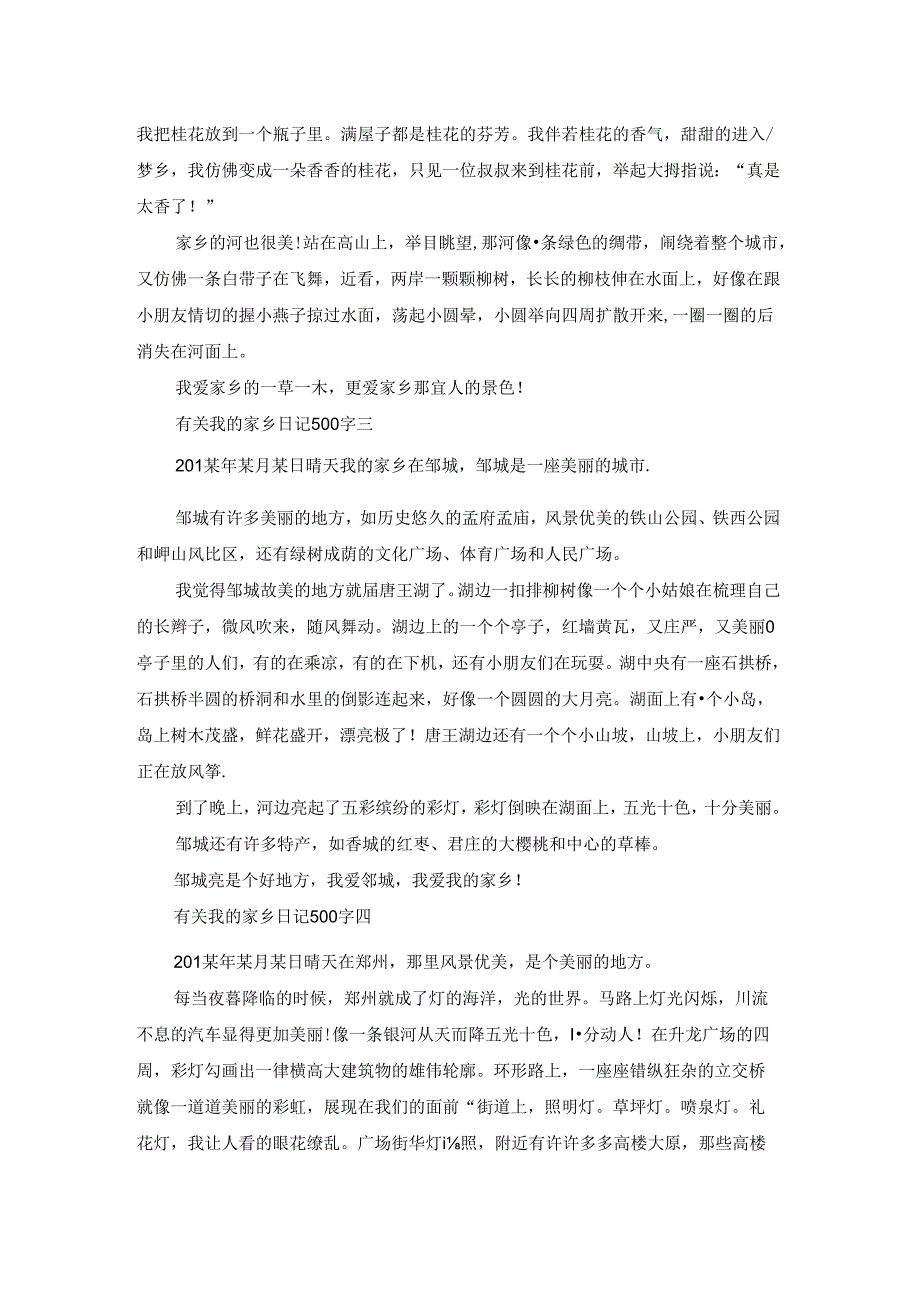 我把桂花放到一个瓶子里。满屋子都是桂花的芬芳。我伴若桂花的香气，甜甜的进入/梦乡，我仿佛变成一朵香香的桂花，只见一位叔叔来到桂花前，举起大拇指说：“真是太香了！”

家乡的河也很美!站在高山上，举目眺望,那河像•条绿色的绸带，闹绕着整个城市，又仿佛一条白带子在飞舞，近看，两岸一颗颗柳树，长长的柳枝伸在水面上，好像在跟小朋友情切的握小燕子掠过水面，荡起小圆晕，小圆举向四周扩散开来,一圈一圈的后消失在河面上。

我爱家乡的一草一木，更爱家乡那宜人的景色！

有关我的家乡日记500字三

201某年某月某日晴天我的家乡在邹城，邹城是一座美丽的城市.

邹城有许多美丽的地方，如历史悠久的孟府孟庙，风景优美的铁山公园、铁西公园和岬山风比区，还有绿树成荫的文化广场、体育广场和人民广场。

我觉得邹城故美的地方就届唐王湖了。湖边一扣排柳树像一个个小姑娘在梳理自己的长辫子，微风吹来，随风舞动。湖边上的一个个亭子，红墙黄瓦，又庄严，又美丽0亭子里的人们，有的在乘凉，有的在下机，还有小朋友们在玩耍。湖中央有一座石拱桥，石拱桥半圆的桥洞和水里的倒影连起来，好像一个圆圆的大月亮。湖面上有•个小岛，岛上树木茂盛，鲜花盛开，漂亮极了！唐王湖边还有一个个小山坡，山坡上，小朋友们正在放风筝.

到了晚上，河边亮起了五彩缤纷的彩灯，彩灯倒映在湖面上，五光十色，十分美丽。

邹城还有许多特产，如香城的红枣、君庄的大樱桃和中心的草棒。

邹城亮是个好地方，我爱邻城，我爱我的家乡！

有关我的家乡日记500字四

201某年某月某日晴天在郑州，那里风景优美，是个美丽的地方。

每当夜暮降临的时候，郑州就成了灯的海洋，光的世界。马路上灯光闪烁，川流不息的汽车显得更加美丽!像一条银河从天而降五光十色，I•分动人！在升龙广场的四周，彩灯勾画出一律横高大建筑物的雄伟轮廓。环形路上，一座座错纵狂杂的立交桥就像一道道美丽的彩虹，展现在我们的面前“街道上，照明灯。草坪灯。喷泉灯。礼花灯，我让人看的眼花缭乱。广场街华灯i⅛照，附近有许许多多高楼大原，那些高楼